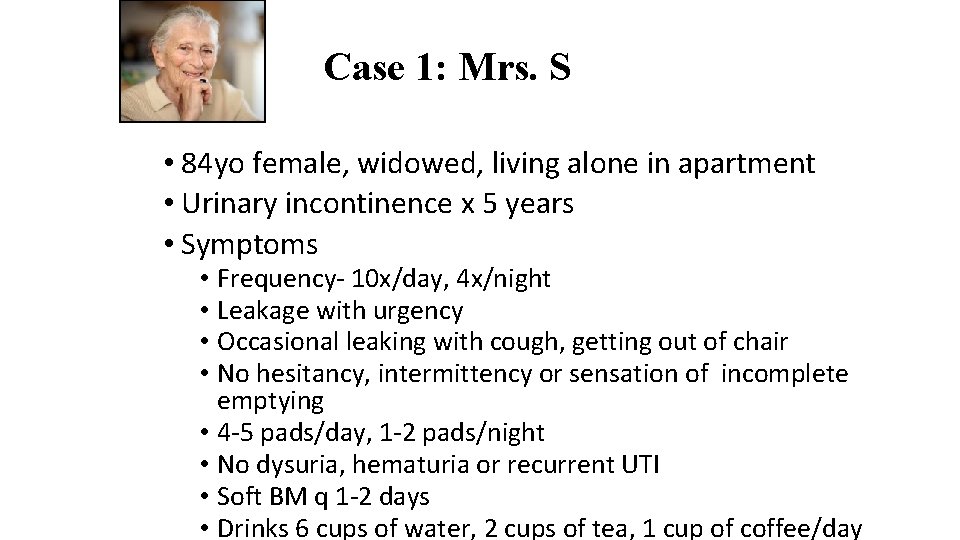 Case 1: Mrs. S

• 84yo female, widowed, living alone in apartment
• Urinary incontinence x 5 years
• Symptoms
  • Frequency- 10x/day, 4x/night
  • Leakage with urgency
  • Occasional leaking with cough, getting out of chair
  • No hesitancy, intermittency or sensation of incomplete emptying
  • 4-5 pads/day, 1-2 pads/night
  • No dysuria, hematuria or recurrent UTI
  • Soft BM q 1-2 days
  • Drinks 6 cups of water, 2 cups of tea, 1 cup of coffee/day